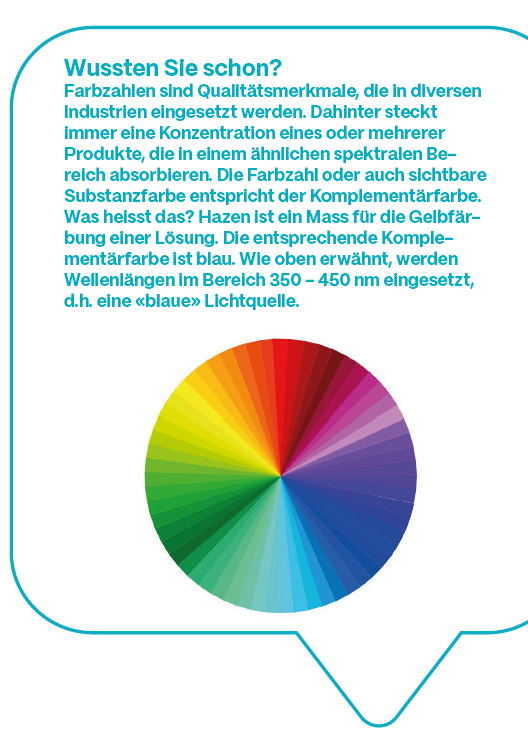 Wussten Sie schon?
Farbzahlen sind Qualitätsmerkmale, die in diversen Industrien eingesetzt werden. Dahinter steckt immer eine Konzentration eines oder mehrerer Produkte, die in einem ähnlichen spektralen Bereich absorbieren. Die Farbzahl oder auch sichtbare Substanzfarbe entspricht der Komplementärfarbe. Was heisst das? Hazen ist ein Mass für die Gelbfärbung einer Lösung. Die entsprechende Komplementärfarbe ist blau. Wie oben erwähnt, werden Wellenlängen im Bereich 350 – 450 nm eingesetzt, d.h. eine «blaue» Lichtquelle.